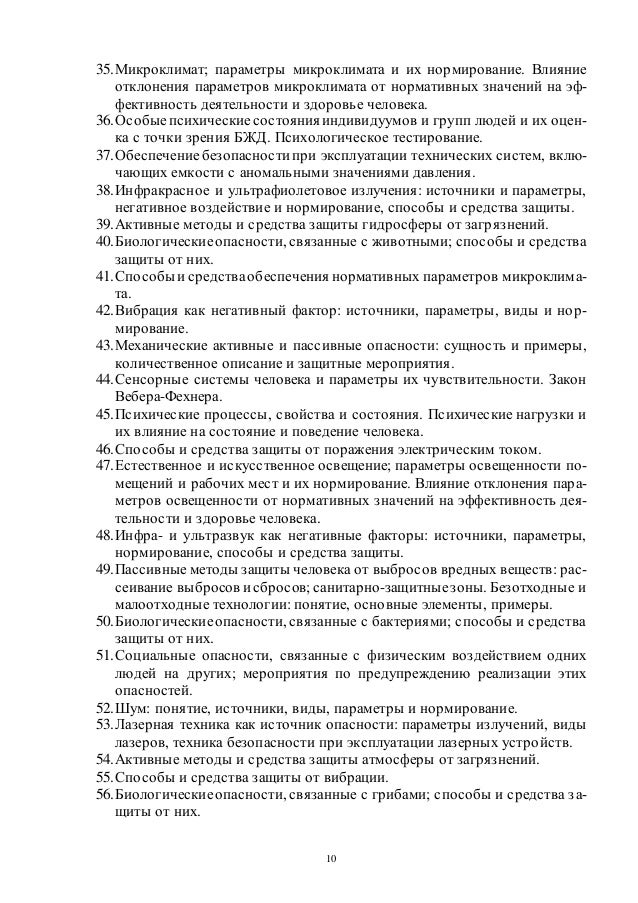 35. Микроклимат; параметры микроклимата и их нормирование. Влияние отклонения параметров микроклимата от нормативных значений на эффективность деятельности и здоровье человека.
36. Особые психические состояния индивидуумов и групп людей и их оценка с точки зрения БЖД. Психологическое тестирование.
37. Обеспечение безопасности при эксплуатации технических систем, включающих емкости с аномальными значениями давления.
38. Инфракрасное и ультрафиолетовое излучения: источники и параметры, негативное воздействие и нормирование, способы и средства защиты.
39. Активные методы и средства защиты гидросферы от загрязнений.
40. Биологические опасности, связанные с животными; способы и средства защиты от них.
41. Способы и средства обеспечения нормативных параметров микроклимата.
42. Вибрация как негативный фактор: источники, параметры, виды и нормирование.
43. Механические активные и пассивные опасности: сущность и примеры, количественное описание и защитные мероприятия.
44. Сенсорные системы человека и параметры их чувствительности. Закон Вебера-Фехнера.
45. Психические процессы, свойства и состояния. Психические нагрузки и их влияние на состояние и поведение человека.
46. Способы и средства защиты от поражения электрическим током.
47. Естественное и искусственное освещение; параметры освещенности помещений и рабочих мест и их нормирование. Влияние отклонения параметров освещенности от нормативных значений на эффективность деятельности и здоровье человека.
48. Инфра- и ультразвук как негативные факторы: источники, параметры, нормирование, способы и средства защиты.
49. Пассивные методы защиты человека от выбросов вредных веществ: рассеивание выбросов и сбросов; санитарно-защитные зоны. Безотходные и малоотходные технологии: понятие, основные элементы, примеры.
50. Биологические опасности, связанные с бактериями; способы и средства защиты от них.
51. Социальные опасности, связанные с физическим воздействием одних людей на других; мероприятия по предупреждению реализации этих опасностей.
52. Шум: понятие, источники, виды, параметры и нормирование.
53. Лазерная техника как источник опасности: параметры излучений, виды лазеров, техника безопасности при эксплуатации лазерных устройств.
54. Активные методы и средства защиты атмосферы от загрязнений.
55. Способы и средства защиты от вибрации.
56. Биологические опасности, связанные с грибами; способы и средства защиты от них.

10